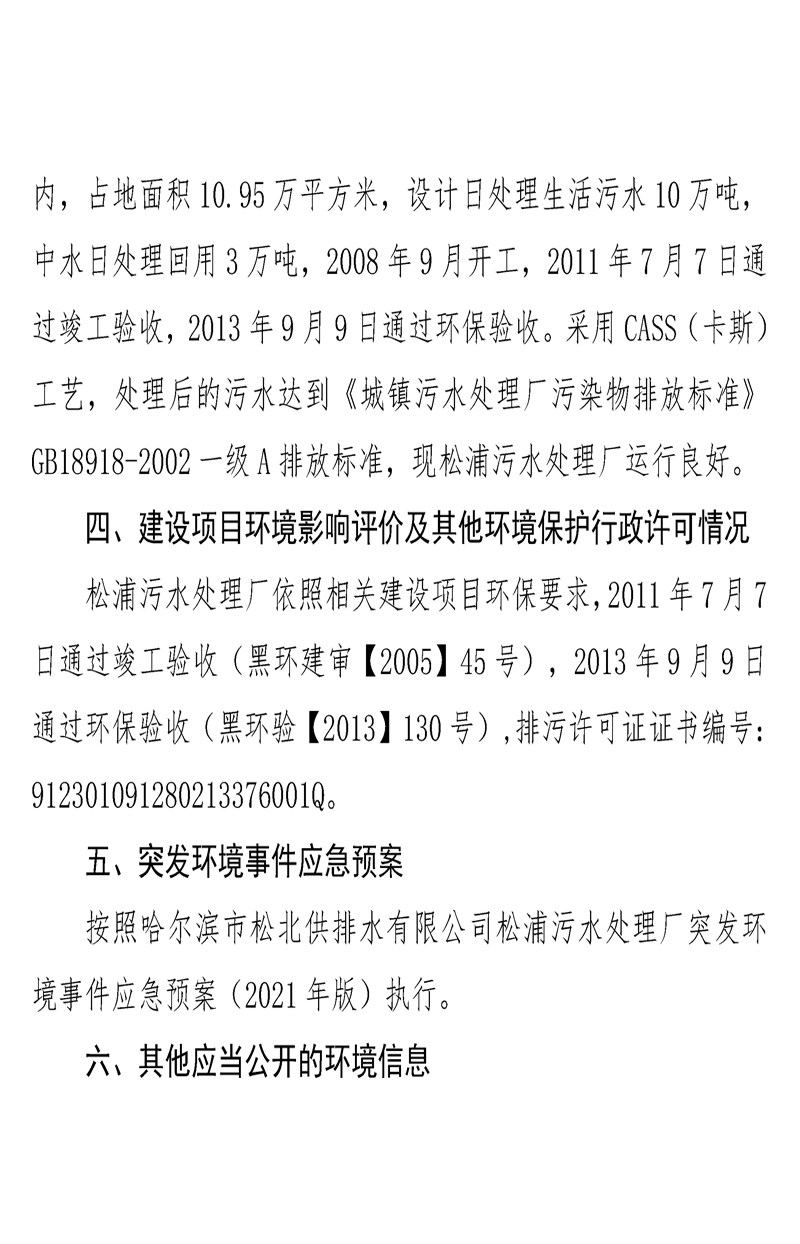 内，占地面积10.95万平方米，设计日处理生活污水10万吨，中水日处理回用3万吨，2008年9月开工，2011年7月7日通过竣工验收，2013年9月9日通过环保验收。采用CASS（卡斯）工艺，处理后的污水达到《城镇污水处理厂污染物排放标准》GB18918-2002一级A排放标准，现松浦污水处理厂运行良好。

四、建设项目环境影响评价及其他环境保护行政许可情况

松浦污水处理厂依照相关建设项目环保要求，2011年7月7日通过竣工验收（黑环建审【2005】45号），2013年9月9日通过环保验收（黑环验【2013】130号），排污许可证证书编号：91230109128021337600lQ。

五、突发环境事件应急预案

按照哈尔滨市松北供排水有限公司松浦污水处理厂突发环境事件应急预案（2021年版）执行。

六、其他应当公开的环境信息